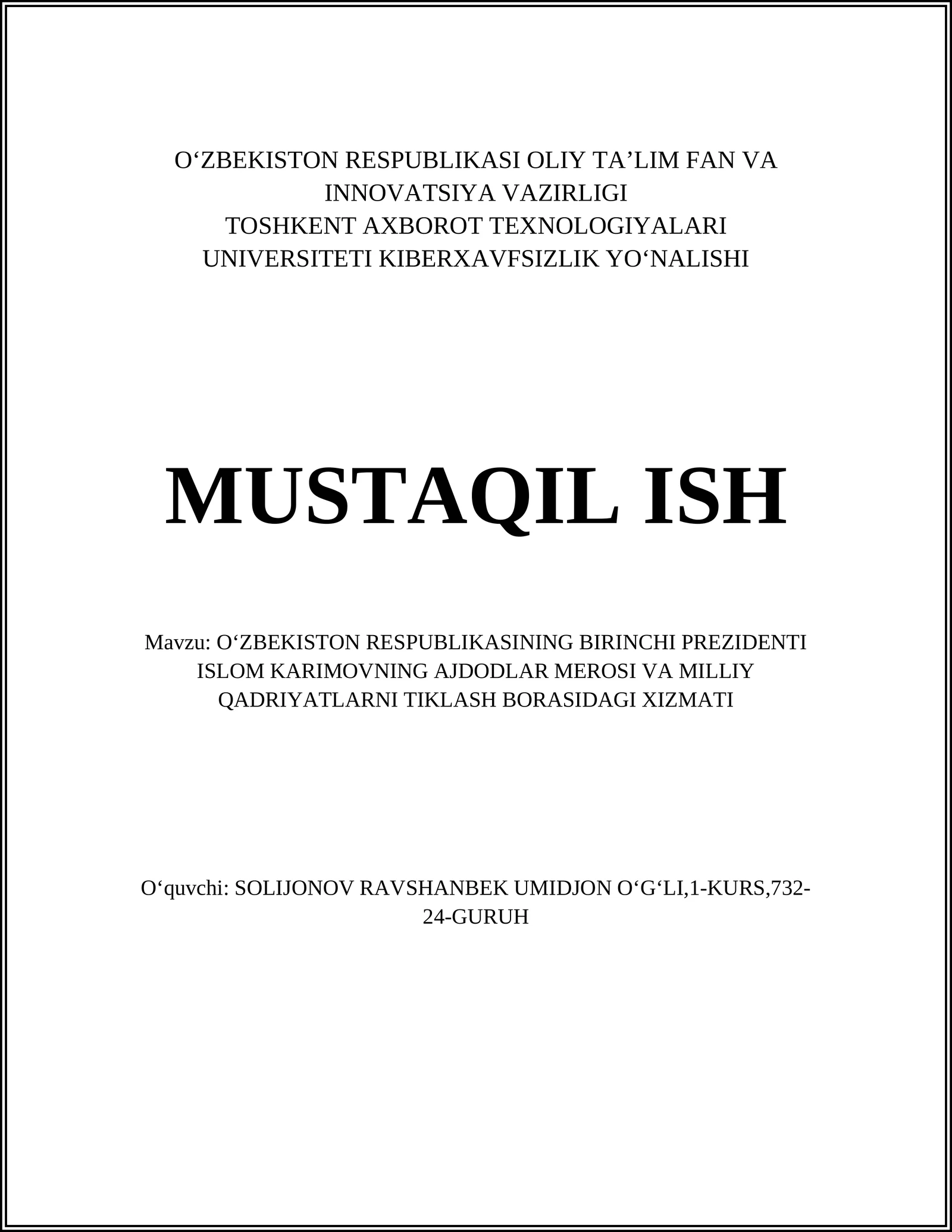 O‘ZBEKISTON RESPUBLIKASI OLIY TA’LIM FAN VA INNOVATSIYA VAZIRLIGI
TOSHKENT AXBOROT TEXNOLOGIYALARI UNIVERSITETI KIBERXAVFSIZLIK YO‘NALISHI

MUSTAQIL ISH

Mavzu: O‘ZBEKISTON RESPUBLIKASINING BIRINCHI PREZIDENTI ISLOM KARIMOVNING AJDODLAR MEROSI VA MILLIY QADRIYATLARNI TIKLASH BORASIDAGI XIZMATI

O‘quvchi: SOLIJONOV RAVSHANBEK UMIDJON O‘G‘LI,1-KURS,732-24-GURUH